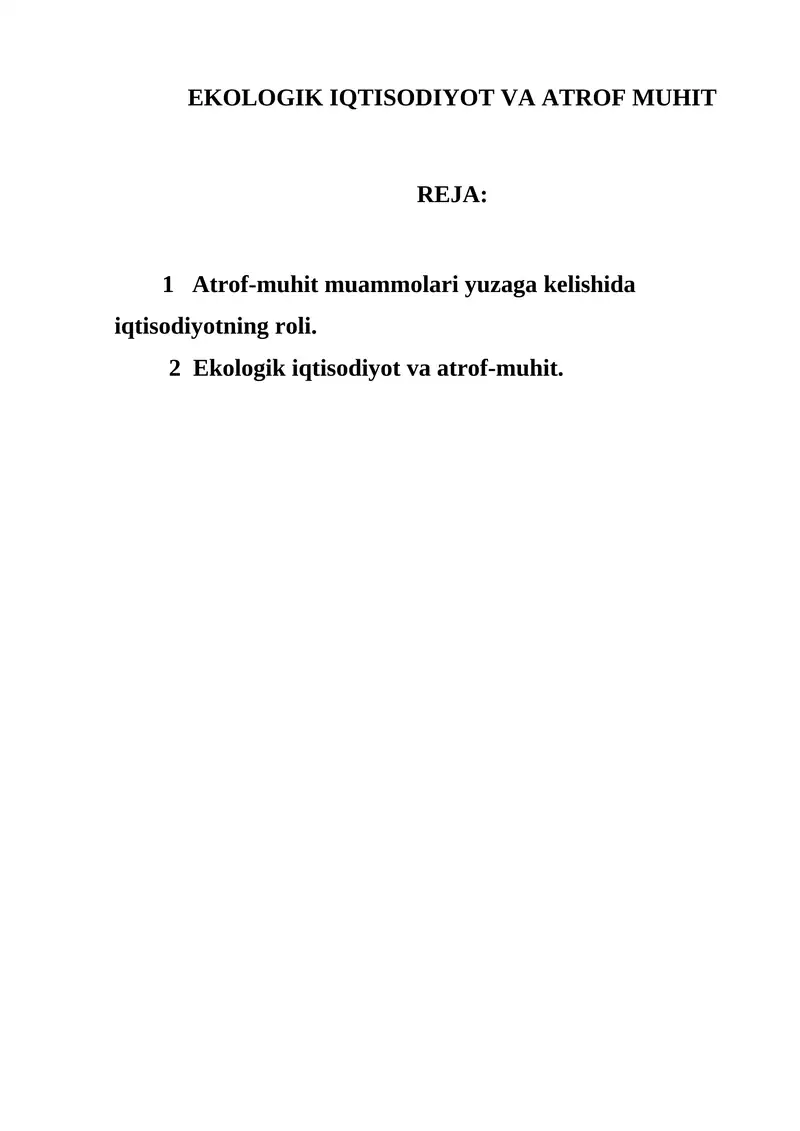 EKOLOGIK IQTISODIYOT VA ATROF MUHIT

REJA:

1 Atrof-muhit muammolari yuzaga kelishida iqtisodiyotning roli.
2 Ekologik iqtisodiyot va atrof-muhit.